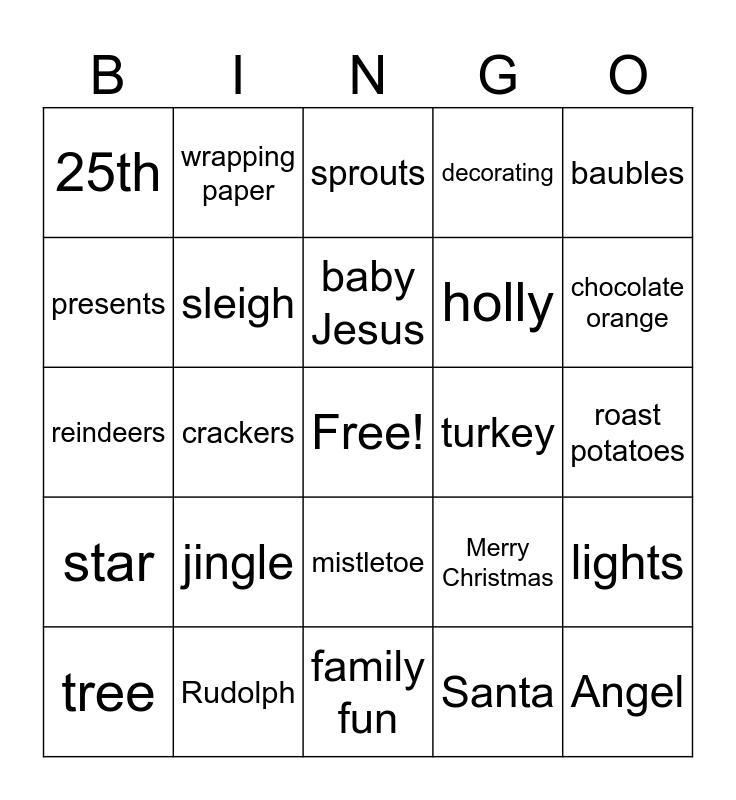 | B | I | N | G | O |
|---|---|---|---|---|
| 25th | wrapping paper | sprouts | decorating | baubles |
| presents | sleigh | baby Jesus | holly | chocolate orange |
| reindeers | crackers | Free! | turkey | roast potatoes |
| star | jingle | mistletoe | Merry Christmas | lights |
| tree | Rudolph | family fun | Santa | Angel |